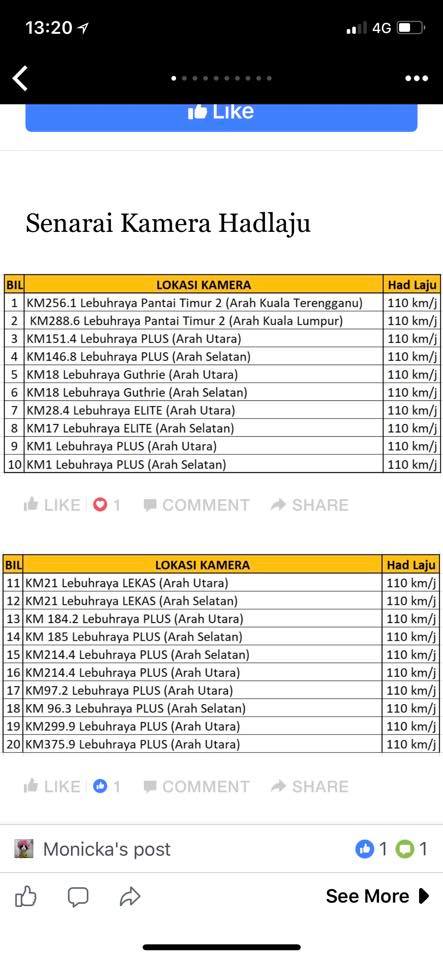 13:20

4G

Like

Senarai Kamera Hadlaju

| BIL | LOKASI KAMERA | Had Laju |
|---|---|---|
| 1 | KM256.1 Lebuhraya Pantai Timur 2 (Arah Kuala Terengganu) | 110 km/j |
| 2 | KM288.6 Lebuhraya Pantai Timur 2 (Arah Kuala Lumpur) | 110 km/j |
| 3 | KM151.4 Lebuhraya PLUS (Arah Utara) | 110 km/j |
| 4 | KM146.8 Lebuhraya PLUS (Arah Selatan) | 110 km/j |
| 5 | KM18 Lebuhraya Guthrie (Arah Utara) | 110 km/j |
| 6 | KM18 Lebuhraya Guthrie (Arah Selatan) | 110 km/j |
| 7 | KM28.4 Lebuhraya ELITE (Arah Utara) | 110 km/j |
| 8 | KM17 Lebuhraya ELITE (Arah Selatan) | 110 km/j |
| 9 | KM1 Lebuhraya PLUS (Arah Utara) | 110 km/j |
| 10 | KM1 Lebuhraya PLUS (Arah Selatan) | 110 km/j |

LIKE 1 COMMENT SHARE

| BIL | LOKASI KAMERA | Had Laju |
|---|---|---|
| 11 | KM21 Lebuhraya LEKAS (Arah Utara) | 110 km/j |
| 12 | KM21 Lebuhraya LEKAS (Arah Selatan) | 110 km/j |
| 13 | KM 184.2 Lebuhraya PLUS (Arah Utara) | 110 km/j |
| 14 | KM 185 Lebuhraya PLUS (Arah Selatan) | 110 km/j |
| 15 | KM214.4 Lebuhraya PLUS (Arah Selatan) | 110 km/j |
| 16 | KM214.4 Lebuhraya PLUS (Arah Utara) | 110 km/j |
| 17 | KM97.2 Lebuhraya PLUS (Arah Utara) | 110 km/j |
| 18 | KM 96.3 Lebuhraya PLUS (Arah Selatan) | 110 km/j |
| 19 | KM299.9 Lebuhraya PLUS (Arah Utara) | 110 km/j |
| 20 | KM375.9 Lebuhraya PLUS (Arah Utara) | 110 km/j |

LIKE 1 COMMENT SHARE

Monicka's post 1 1

See More